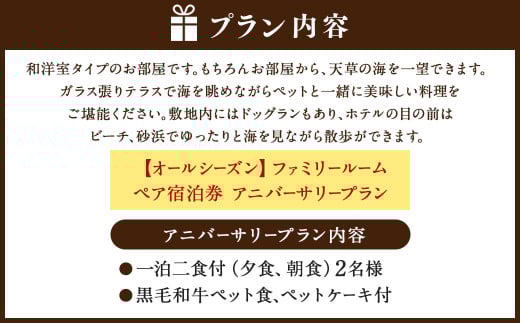 プラン内容

和洋室タイプのお部屋です。もちろんお部屋から、天草の海を一望できます。ガラス張りテラスで海を眺めながらペットと一緒に美味しい料理をご堪能ください。敷地内にはドッグランもあり、ホテルの目の前はビーチ、砂浜でゆったりと海を見ながら散歩ができます。

【オールシーズン】ファミリールーム
ペア宿泊券 アニバーサリープラン

アニバーサリープラン内容

●一泊二食付（夕食、朝食）2名様
●黒毛和牛ペット食、ペットケーキ付